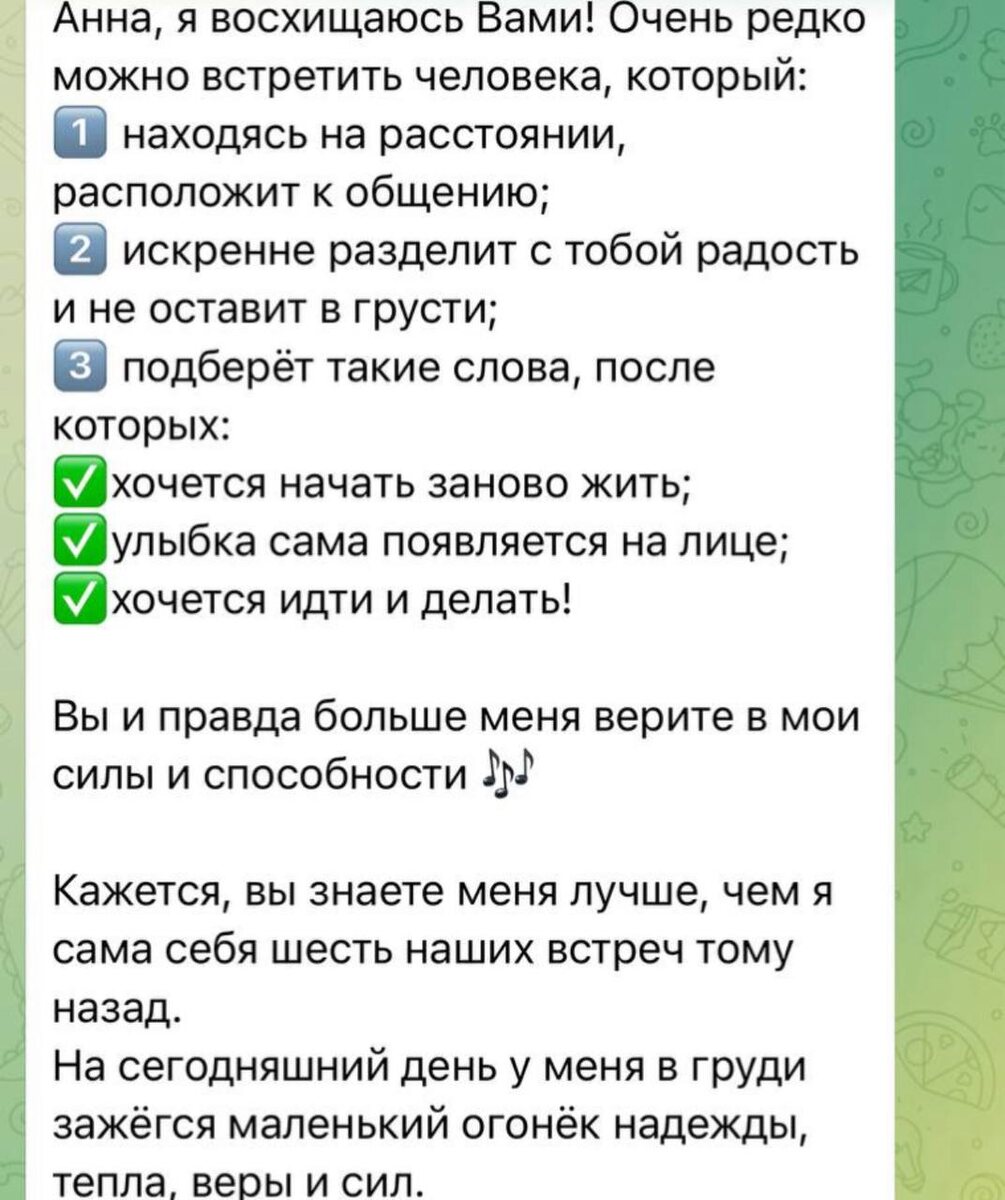 Анна, я восхищаюсь Вами! Очень редко можно встретить человека, который:
1️⃣ находясь на расстоянии, расположит к общению;
2️⃣ искренне разделит с тобой радость и не оставит в грусти;
3️⃣ подберёт такие слова, после которых:
✅хочется начать заново жить;
✅улыбка сама появляется на лице;
✅хочется идти и делать!

Вы и правда больше меня верите в мои силы и способности 🎶

Кажется, вы знаете меня лучше, чем я сама себя шесть наших встреч тому назад.
На сегодняшний день у меня в груди зажёгся маленький огонёк надежды, тепла, веры и сил.